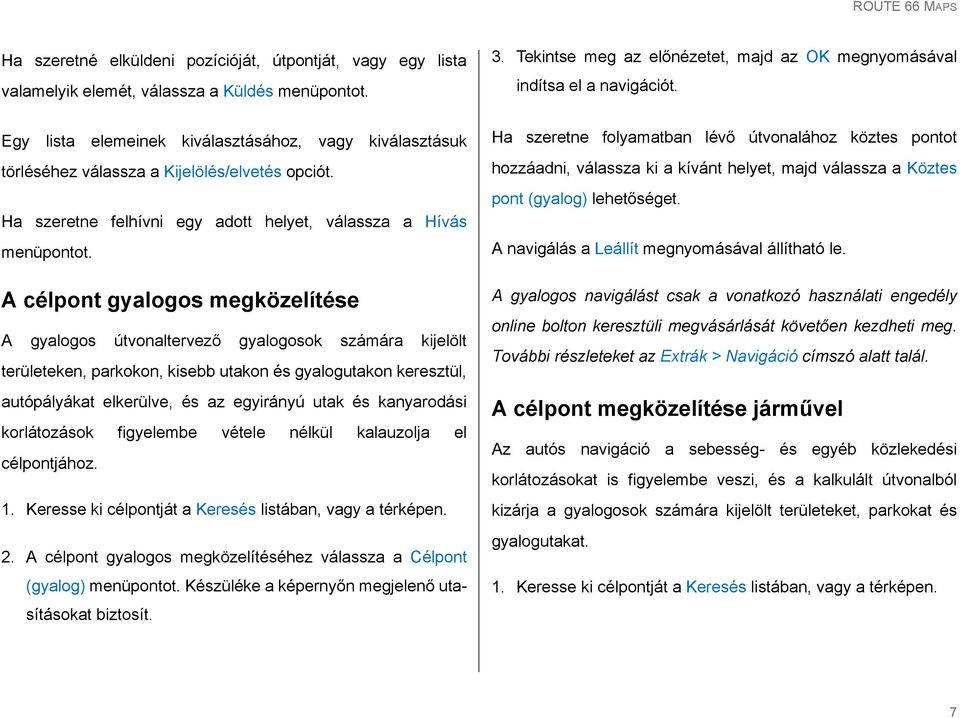 ROUTE 66 MAPS

Ha szeretné elküldeni pozícióját, útpontját, vagy egy lista valamelyik elemét, válassza a Küldés menüpontot.

Egy lista elemeinek kiválasztásához, vagy kiválasztásuk törléséhez válassza a Kijelölés/elvetés opciót.

Ha szeretne felhívni egy adott helyet, válassza a Hívás menüpontot.

A célpont gyalogos megközelítése

A gyalogos útvonaltervező gyalogosok számára kijelölt területeken, parkokon, kisebb utakon és gyalogutakon keresztül, autópályákat elkerülve, és az egyirányú utak és kanyarodási korlátozások figyelembe vétele nélkül kalauzolja el célpontjához.

1. Keresse ki célpontját a Keresés listában, vagy a térképen.

2. A célpont gyalogos megközelítéséhez válassza a Célpont (gyalog) menüpontot. Készüléke a képernyőn megjelenő utasításokat biztosít.

3. Tekintse meg az előnézetet, majd az OK megnyomásával indítsa el a navigációt.

Ha szeretne folyamatban lévő útvonalához köztes pontot hozzáadni, válassza ki a kívánt helyet, majd válassza a Köztes pont (gyalog) lehetőséget.

A navigálás a Leállít megnyomásával állítható le.

A gyalogos navigálást csak a vonatkozó használati engedély online bolton keresztüli megvásárlását követően kezdheti meg. További részleteket az Extrák > Navigáció címszó alatt talál.

A célpont megközelítése járművel

Az autós navigáció a sebesség- és egyéb közlekedési korlátozásokat is figyelembe veszi, és a kalkulált útvonalból kizárja a gyalogosok számára kijelölt területeket, parkokat és gyalogutakat.

1. Keresse ki célpontját a Keresés listában, vagy a térképen.

7